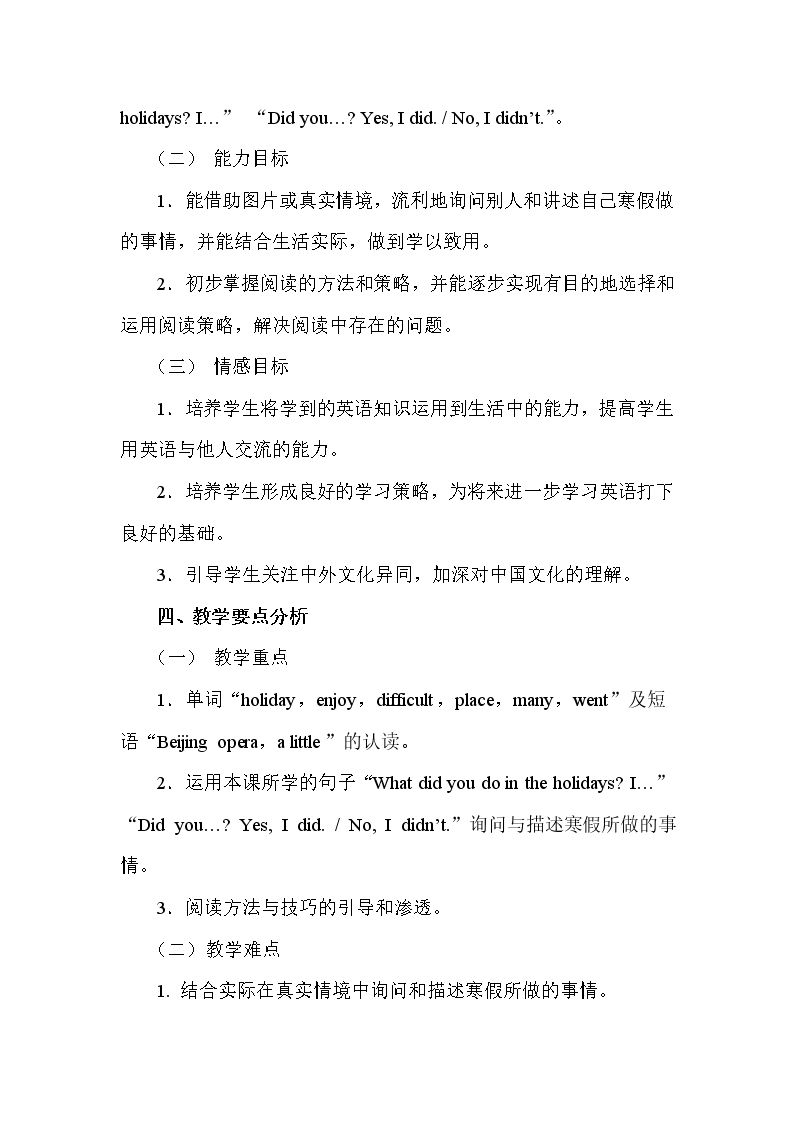 holidays? I…” “Did you…? Yes, I did. / No, I didn't.”。

（二） 能力目标

1．能借助图片或真实情境，流利地询问别人和讲述自己寒假做的事情，并能结合生活实际，做到学以致用。

2．初步掌握阅读的方法和策略，并能逐步实现有目的地选择和运用阅读策略，解决阅读中存在的问题。

（三） 情感目标

1．培养学生将学到的英语知识运用到生活中的能力，提高学生用英语与他人交流的能力。

2．培养学生形成良好的学习策略，为将来进一步学习英语打下良好的基础。

3．引导学生关注中外文化异同，加深对中国文化的理解。

四、教学要点分析

（一） 教学重点

1．单词“holiday，enjoy，difficult，place，many，went”及短语“Beijing opera，a little”的认读。

2．运用本课所学的句子“What did you do in the holidays? I…” “Did you…? Yes, I did. / No, I didn't.”询问与描述寒假所做的事情。

3．阅读方法与技巧的引导和渗透。

（二）教学难点

1. 结合实际在真实情境中询问和描述寒假所做的事情。